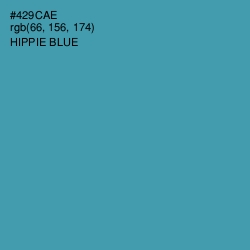 #429CAE
rgb(66, 156, 174)
HIPPIE BLUE